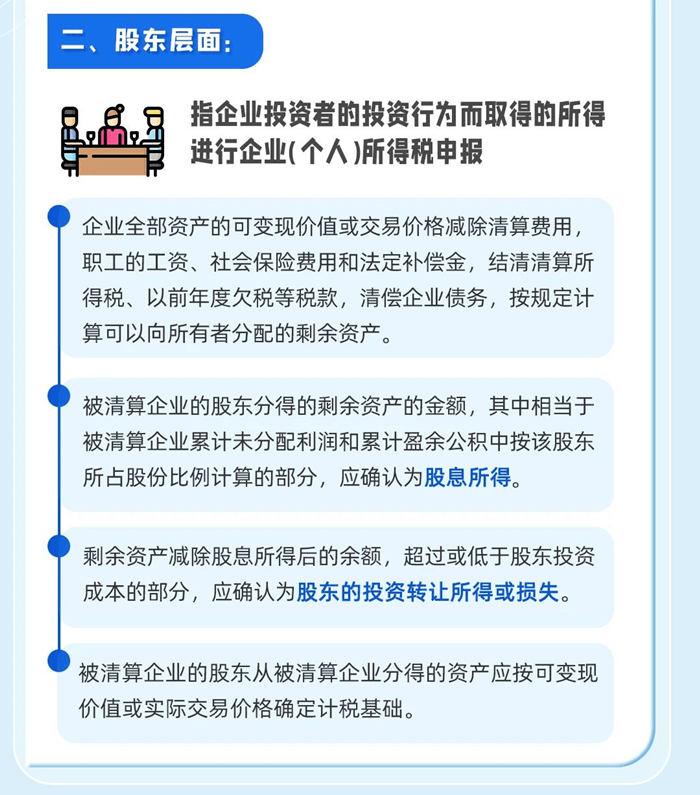 二、股东层面：

指企业投资者的投资行为而取得的所得进行企业(个人)所得税申报

企业全部资产的可变现价值或交易价格减除清算费用，职工的工资、社会保险费用和法定补偿金，结清清算所得税、以前年度欠税等税款，清偿企业债务，按规定计算可以向所有者分配的剩余资产。

被清算企业的股东分得的剩余资产的金额，其中相当于被清算企业累计未分配利润和累计盈余公积中按该股东所占股份比例计算的部分，应确认为股息所得。

剩余资产减除股息所得后的余额，超过或低于股东投资成本的部分，应确认为股东的投资转让所得或损失。

被清算企业的股东从被清算企业分得的资产应按可变现价值或实际交易价格确定计税基础。